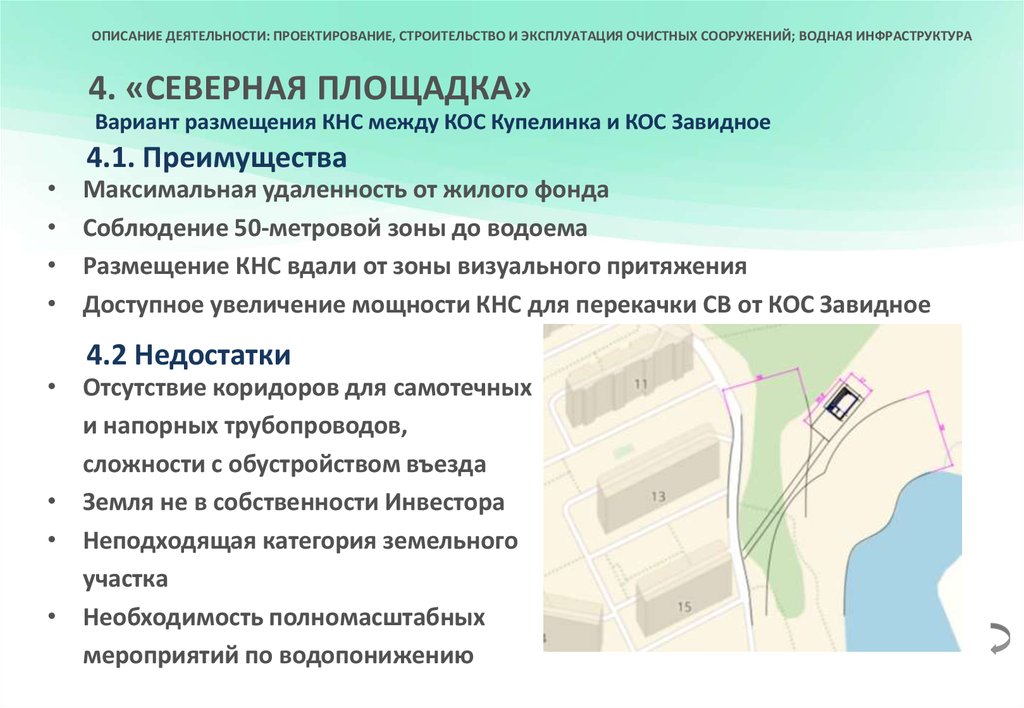 ОПИСАНИЕ ДЕЯТЕЛЬНОСТИ: ПРОЕКТИРОВАНИЕ, СТРОИТЕЛЬСТВО И ЭКСПЛУАТАЦИЯ ОЧИСТНЫХ СООРУЖЕНИЙ; ВОДНАЯ ИНФРАСТРУКТУРА

4. «СЕВЕРНАЯ ПЛОЩАДКА»
Вариант размещения КНС между КОС Купелинка и КОС Завидное

4.1. Преимущества
• Максимальная удаленность от жилого фонда
• Соблюдение 50-метровой зоны до водоема
• Размещение КНС вдали от зоны визуального притяжения
• Доступное увеличение мощности КНС для перекачки СВ от КОС Завидное

4.2 Недостатки
• Отсутствие коридоров для самотечных и напорных трубопроводов, сложности с обустройством въезда
• Земля не в собственности Инвестора
• Неподходящая категория земельного участка
• Необходимость полномасштабных мероприятий по водопонижению

11
13
15